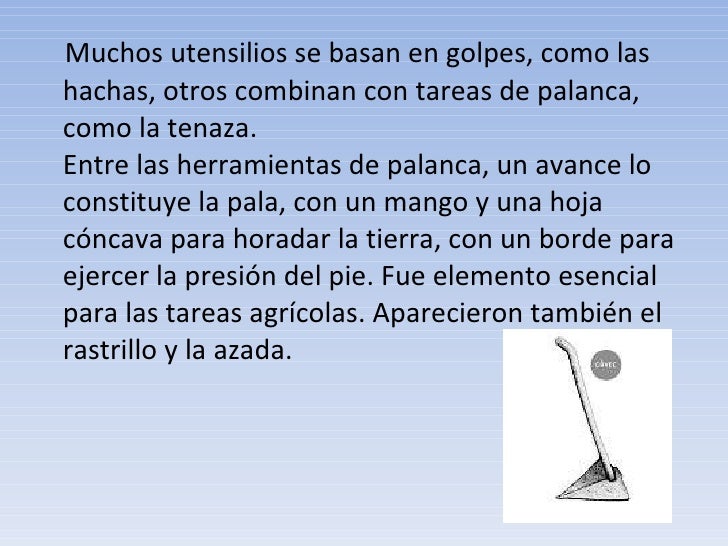 Muchos utensilios se basan en golpes, como las hachas, otros combinan con tareas de palanca, como la tenaza.

Entre las herramientas de palanca, un avance lo constituye la pala, con un mango y una hoja cóncava para horadar la tierra, con un borde para ejercer la presión del pie. Fue elemento esencial para las tareas agrícolas. Aparecieron también el rastrillo y la azada.